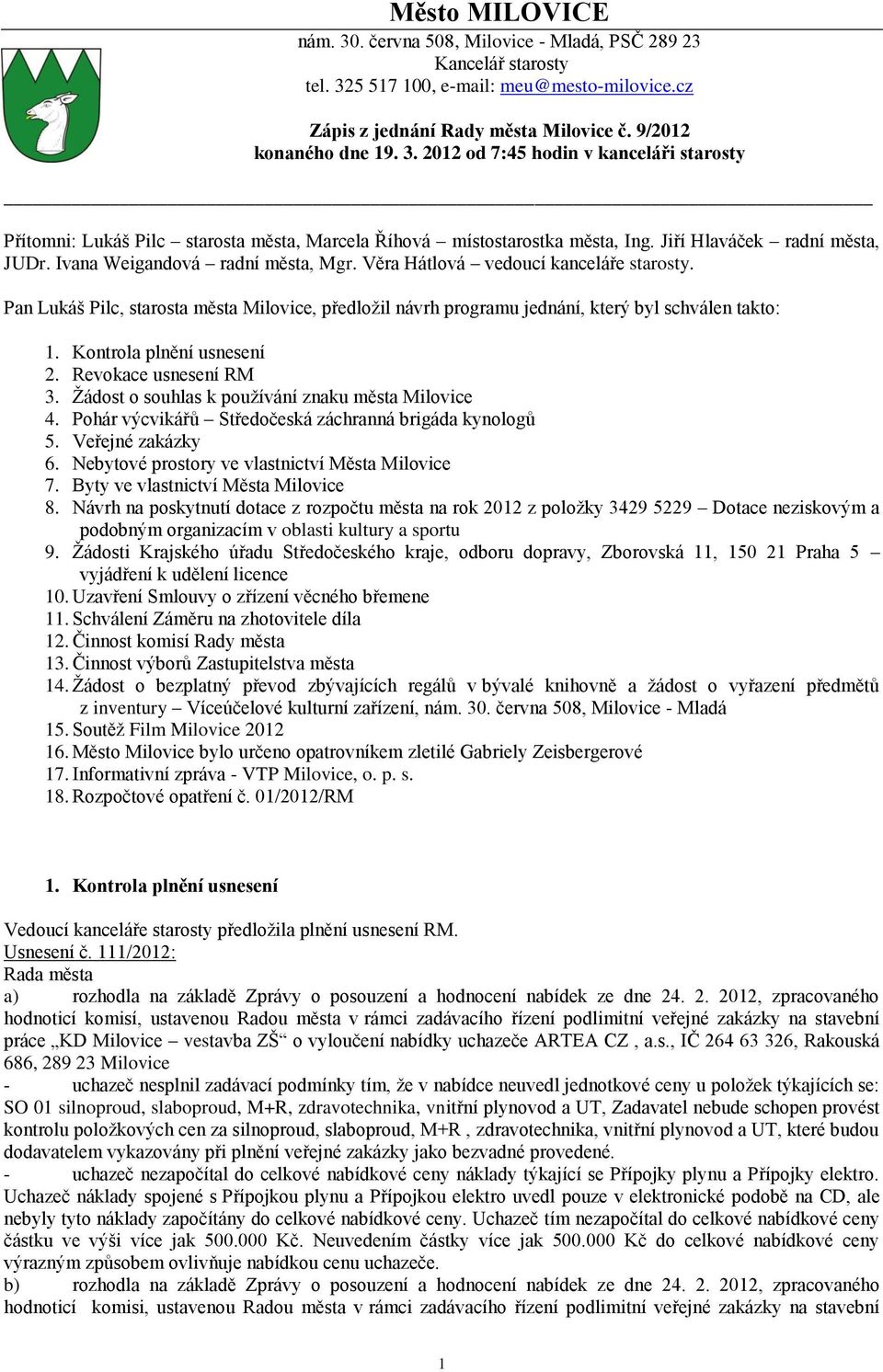 Město MILOVICE
nám. 30. června 508, Milovice - Mladá, PSČ 289 23
Kancelář starosty
tel. 325 517 100, e-mail: meu@mesto-milovice.cz

Zápis z jednání Rady města Milovice č. 9/2012
konaného dne 19. 3. 2012 od 7:45 hodin v kanceláři starosty

Přítomni: Lukáš Pilc – starosta města, Marcela Říhová – místostarostka města, Ing. Jiří Hlaváček – radní města, JUDr. Ivana Weigandová – radní města, Mgr. Věra Hátlová – vedoucí kanceláře starosty.

Pan Lukáš Pilc, starosta města Milovice, předložil návrh programu jednání, který byl schválen takto:

1. Kontrola plnění usnesení
2. Revokace usnesení RM
3. Žádost o souhlas k používání znaku města Milovice
4. Pohár výcvikářů – Středočeská záchranná brigáda kynologů
5. Veřejné zakázky
6. Nebytové prostory ve vlastnictví Města Milovice
7. Byty ve vlastnictví Města Milovice
8. Návrh na poskytnutí dotace z rozpočtu města na rok 2012 z položky 3429 5229 – Dotace neziskovým a podobným organizacím v oblasti kultury a sportu
9. Žádosti Krajského úřadu Středočeského kraje, odboru dopravy, Zborovská 11, 150 21 Praha 5 – vyjádření k udělení licence
10. Uzavření Smlouvy o zřízení věcného břemene
11. Schválení Záměru na zhotovitele díla
12. Činnost komisí Rady města
13. Činnost výborů Zastupitelstva města
14. Žádost o bezplatný převod zbývajících regálů v bývalé knihovně a žádost o vyřazení předmětů z inventury – Víceúčelové kulturní zařízení, nám. 30. června 508, Milovice - Mladá
15. Soutěž Film Milovice 2012
16. Město Milovice bylo určeno opatrovníkem zletilé Gabriely Zeisbergerové
17. Informativní zpráva - VTP Milovice, o. p. s.
18. Rozpočtové opatření č. 01/2012/RM

1. Kontrola plnění usnesení

Vedoucí kanceláře starosty předložila plnění usnesení RM.
Usnesení č. 111/2012:
Rada města
a) rozhodla na základě Zprávy o posouzení a hodnocení nabídek ze dne 24. 2. 2012, zpracovaného hodnotící komisí, ustavenou Radou města v rámci zadávacího řízení podlimitní veřejné zakázky na stavební práce „KD Milovice – vestavba ZŠ“ o vyloučení nabídky uchazeče ARTEA CZ , a.s., IČ 264 63 326, Rakouská 686, 289 23 Milovice
- uchazeč nesplnil zadávací podmínky tím, že v nabídce neuvedl jednotkové ceny u položek týkajících se: SO 01 silnoproud, slaboproud, M+R, zdravotechnika, vnitřní plynovod a UT, Zadavatel nebude schopen provést kontrolu položkových cen za silnoproud, slaboproud, M+R , zdravotechnika, vnitřní plynovod a UT, které budou dodavatelem vykazovány při plnění veřejné zakázky jako bezvadné provedené.
- uchazeč nezapočítal do celkové nabídkové ceny náklady týkající se Přípojky plynu a Přípojky elektro. Uchazeč náklady spojené s Přípojkou plynu a Přípojkou elektro uvedl pouze v elektronické podobě na CD, ale nebyly tyto náklady započítány do celkové nabídkové ceny. Uchazeč tím nezapočítal do celkové nabídkové ceny částku ve výši více jak 500.000 Kč. Neuvedením částky více jak 500.000 Kč do celkové nabídkové ceny výrazným způsobem ovlivňuje nabídkou cenu uchazeče.
b) rozhodla na základě Zprávy o posouzení a hodnocení nabídek ze dne 24. 2. 2012, zpracovaného hodnotící komisí, ustavenou Radou města v rámci zadávacího řízení podlimitní veřejné zakázky na stavební

1